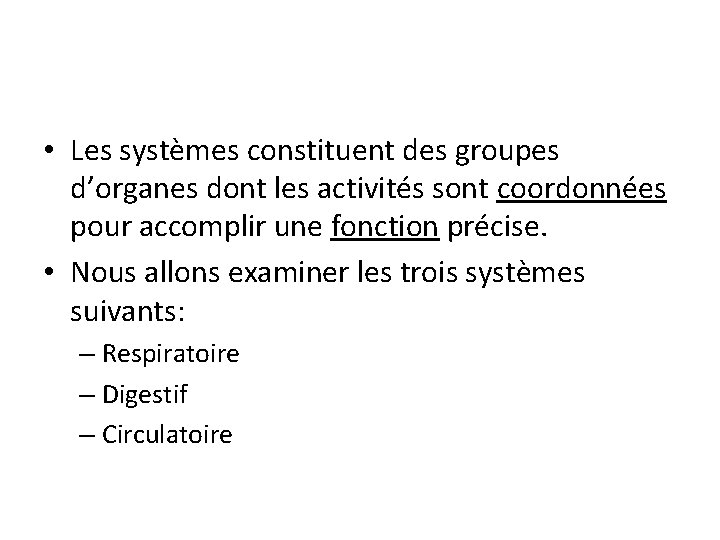 • Les systèmes constituent des groupes d’organes dont les activités sont coordonnées pour accomplir une fonction précise.

• Nous allons examiner les trois systèmes suivants:
– Respiratoire
– Digestif
– Circulatoire